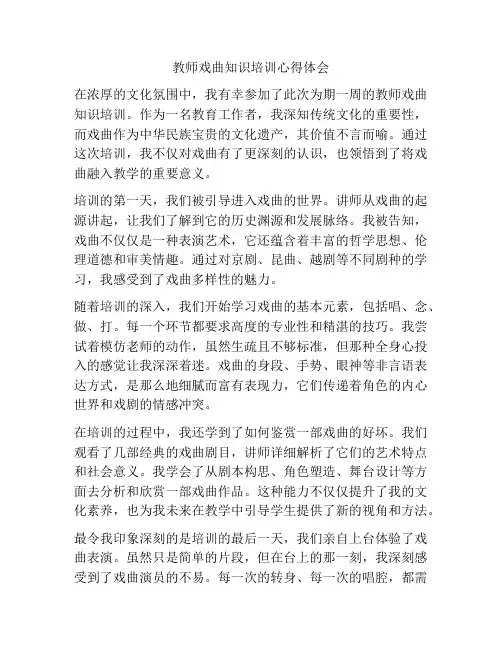 教师戏曲知识培训心得体会

在浓厚的文化氛围中，我有幸参加了此次为期一周的教师戏曲知识培训。作为一名教育工作者，我深知传统文化的重要性，而戏曲作为中华民族宝贵的文化遗产，其价值不言而喻。通过这次培训，我不仅对戏曲有了更深刻的认识，也领悟到了将戏曲融入教学的重要意义。

培训的第一天，我们被引导进入戏曲的世界。讲师从戏曲的起源讲起，让我们了解到它的历史渊源和发展脉络。我被告知，戏曲不仅仅是一种表演艺术，它还蕴含着丰富的哲学思想、伦理道德和审美情趣。通过对京剧、昆曲、越剧等不同剧种的学习，我感受到了戏曲多样性的魅力。

随着培训的深入，我们开始学习戏曲的基本元素，包括唱、念、做、打。每一个环节都要求高度的专业性和精湛的技巧。我尝试着模仿老师的动作，虽然生疏且不够标准，但那种全身心投入的感觉让我深深着迷。戏曲的身段、手势、眼神等非言语表达方式，是那么地细腻而富有表现力，它们传递着角色的内心世界和戏剧的情感冲突。

在培训的过程中，我还学到了如何鉴赏一部戏曲的好坏。我们观看了几部经典的戏曲剧目，讲师详细解析了它们的艺术特点和社会意义。我学会了从剧本构思、角色塑造、舞台设计等方面去分析和欣赏一部戏曲作品。这种能力不仅仅提升了我的文化素养，也为我未来在教学中引导学生提供了新的视角和方法。

最令我印象深刻的是培训的最后一天，我们亲自上台体验了戏曲表演。虽然只是简单的片段，但在台上的那一刻，我深刻感受到了戏曲演员的不易。每一次的转身、每一次的唱腔，都需